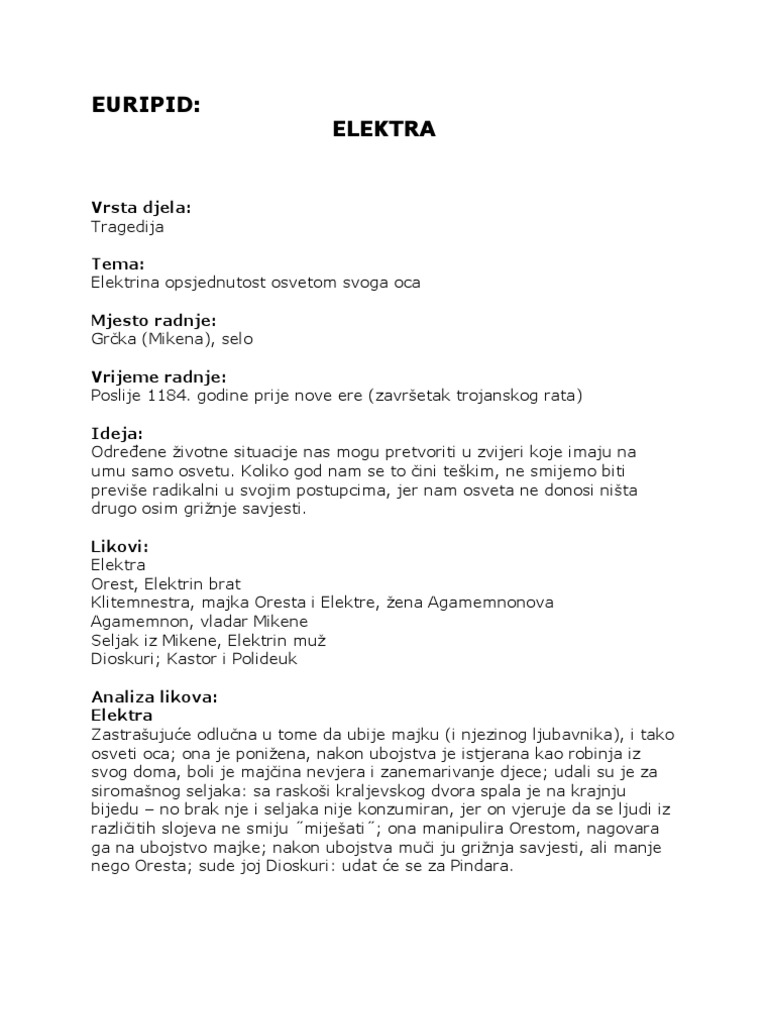 EURIPID:

ELEKTRA

Vrsta djela:
Tragedija

Tema:
Elektrina opsjednutost osvetom svoga oca

Mjesto radnje:
Grčka (Mikena), selo

Vrijeme radnje:
Poslije 1184. godine prije nove ere (završetak trojanskog rata)

Ideja:
Određene životne situacije nas mogu pretvoriti u zvijeri koje imaju na umu samo osvetu. Koliko god nam se to čini teškim, ne smijemo biti previše radikalni u svojim postupcima, jer nam osveta ne donosi ništa drugo osim grižnje savjesti.

Likovi:
Elektra
Orest, Elektrin brat
Klitemnestra, majka Oresta i Elektre, žena Agamemnonova
Agamemnon, vladar Mikene
Seljak iz Mikene, Elektrin muž
Dioskuri; Kastor i Polideuk

Analiza likova:
Elektra
Zastrašujuće odlučna u tome da ubije majku (i njezinog ljubavnika), i tako osveti oca; ona je ponižena, nakon ubojstva je istjerana kao robinja iz svog doma, boli je majčina nevjera i zanemarivanje djece; udali su je za siromašnog seljaka: sa raskoši kraljevskog dvora spala je na krajnju bijedu – no brak nje i seljaka nije konzumiran, jer on vjeruje da se ljudi iz različitih slojeva ne smiju ˝miješati˝; ona manipulira Orestom, nagovara ga na ubojstvo majke; nakon ubojstva muči ju grižnja savjesti, ali manje nego Oresta; sude joj Dioskuri: udat će se za Pindara.